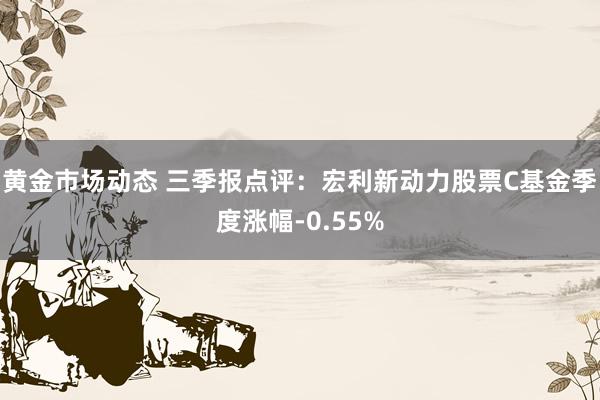 黄金市场动态 三季报点评：宏利新动力股票C基金季度涨幅-0.55%